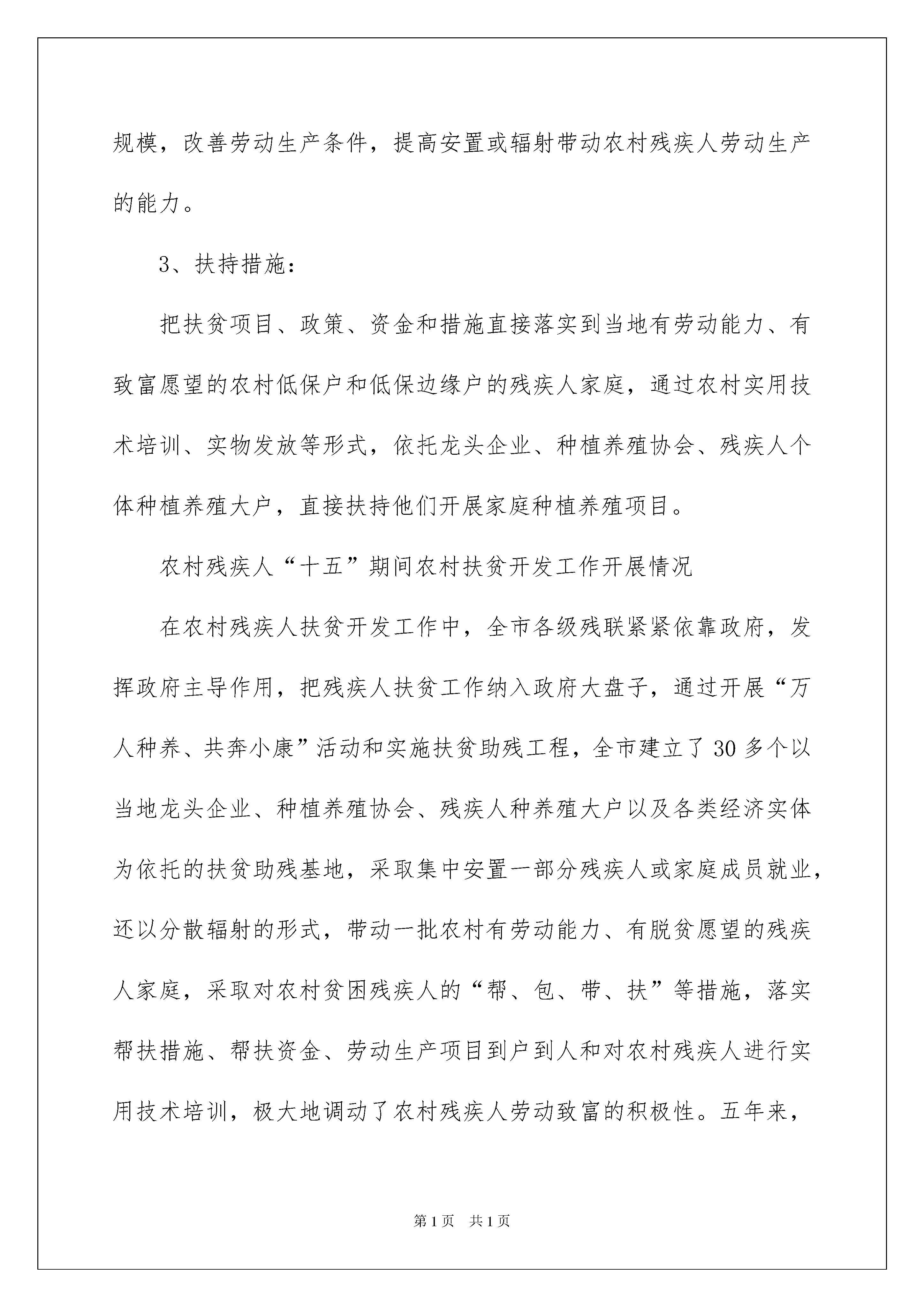 规模，改善劳动生产条件，提高安置或辐射带动农村残疾人劳动生产的能力。

3、扶持措施：

把扶贫项目、政策、资金和措施直接落实到当地有劳动能力、有致富愿望的农村低保户和低保边缘户的残疾人家庭，通过农村实用技术培训、实物发放等形式，依托龙头企业、种植养殖协会、残疾人个体种植养殖大户，直接扶持他们开展家庭种植养殖项目。

农村残疾人“十五”期间农村扶贫开发工作开展情况

在农村残疾人扶贫开发工作中，全市各级残联紧紧依靠政府，发挥政府主导作用，把残疾人扶贫工作纳入政府大盘子，通过开展“万人种养、共奔小康”活动和实施扶贫助残工程，全市建立了30多个以当地龙头企业、种植养殖协会、残疾人种养殖大户以及各类经济实体为依托的扶贫助残基地，采取集中安置一部分残疾人或家庭成员就业，还以分散辐射的形式，带动一批农村有劳动能力、有脱贫愿望的残疾人家庭，采取对农村贫困残疾人的“帮、包、带、扶”等措施，落实帮扶措施、帮扶资金、劳动生产项目到户到人和对农村残疾人进行实用技术培训，极大地调动了农村残疾人劳动致富的积极性。五年来，

第1页 共1页